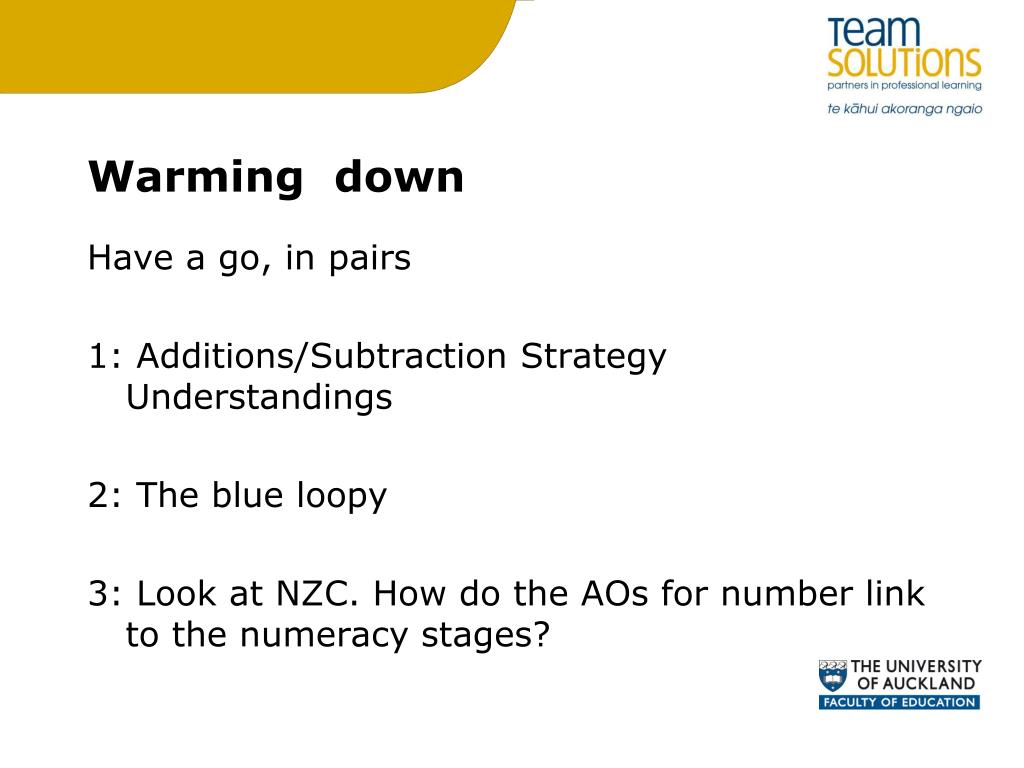 Team Solutions
partners in professional learning
te kāhui akoranga ngaio

Warming down

Have a go, in pairs

1: Additions/Subtraction Strategy Understandings

2: The blue loopy

3: Look at NZC. How do the AOs for number link to the numeracy stages?

THE UNIVERSITY OF AUCKLAND
FACULTY OF EDUCATION